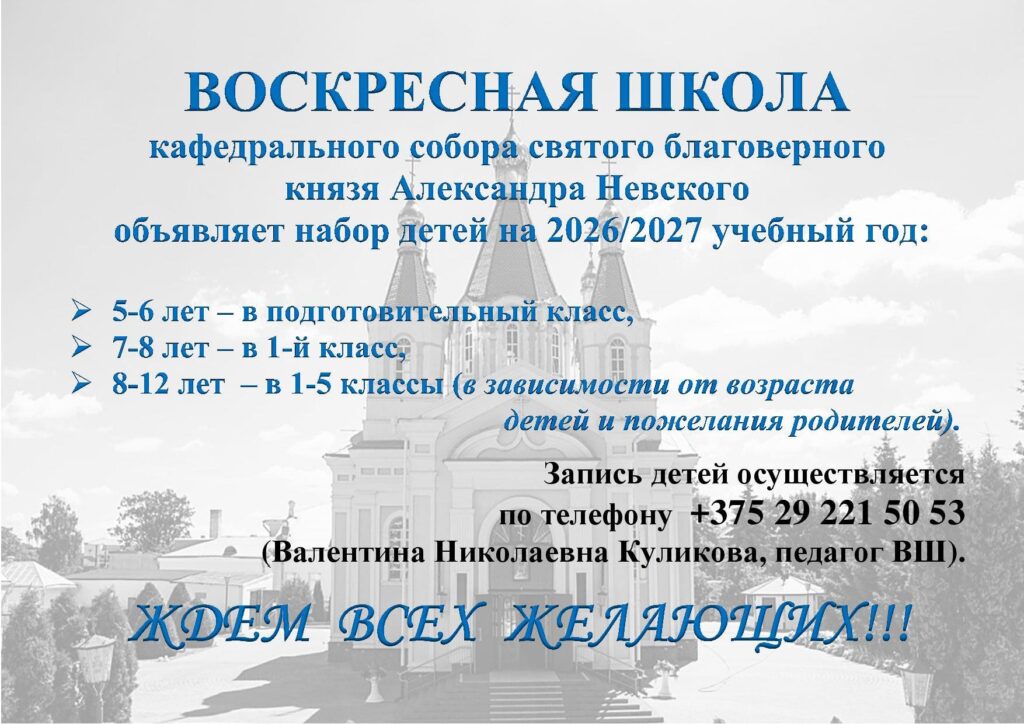 ВОСКРЕСНАЯ ШКОЛА
кафедрального собора святого благоверного
князя Александра Невского
объявляет набор детей на 2026/2027 учебный год:

➢ 5-6 лет – в подготовительный класс,
➢ 7-8 лет – в 1-й класс,
➢ 8-12 лет – в 1-5 классы (в зависимости от возраста детей и пожелания родителей).

Запись детей осуществляется
по телефону +375 29 221 50 53
(Валентина Николаевна Куликова, педагог ВШ).

ЖДЕМ ВСЕХ ЖЕЛАЮЩИХ!!!